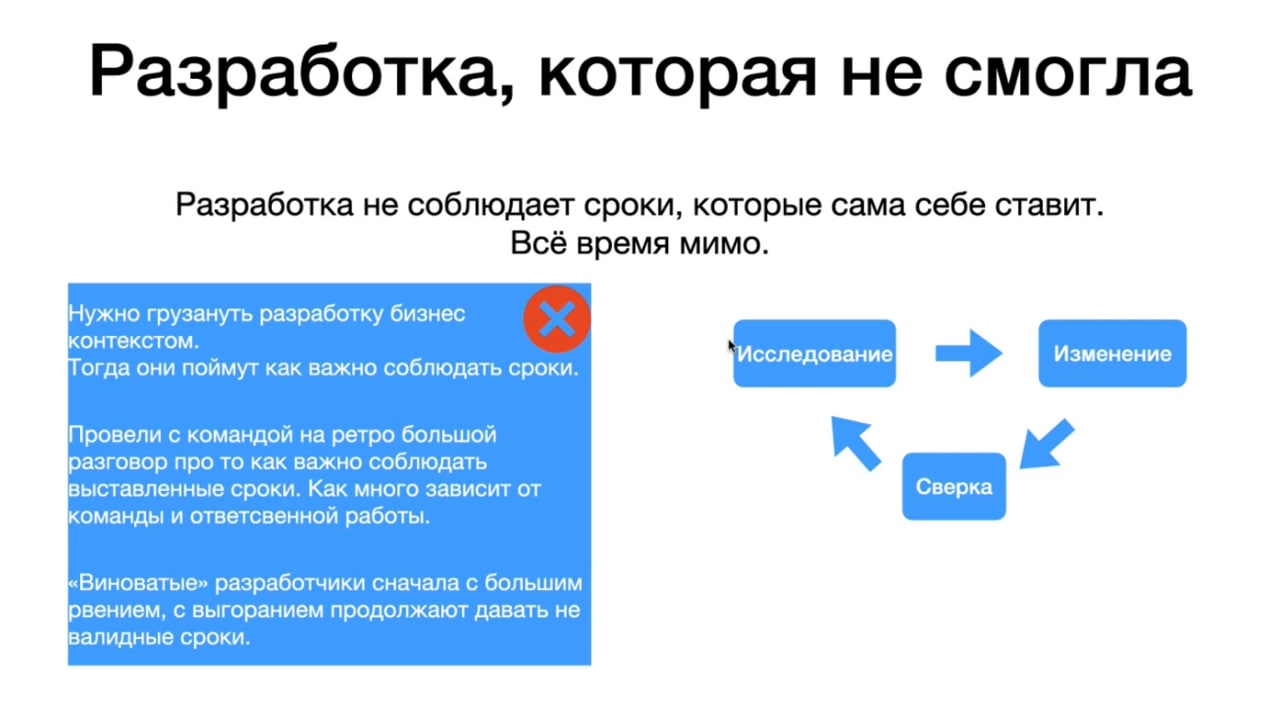 Разработка, которая не смогла

Разработка не соблюдает сроки, которые сама себе ставит. Всё время мимо.

Нужно грузануть разработку бизнес контекстом.
Тогда они поймут как важно соблюдать сроки.

Провели с командой на ретро большой разговор про то как важно соблюдать выставленные сроки. Как много зависит от команды и ответсвенной работы.

«Виноватые» разработчики сначала с большим рвением, с выгоранием продолжают давать не валидные сроки.

Исследование

Изменение

Сверка